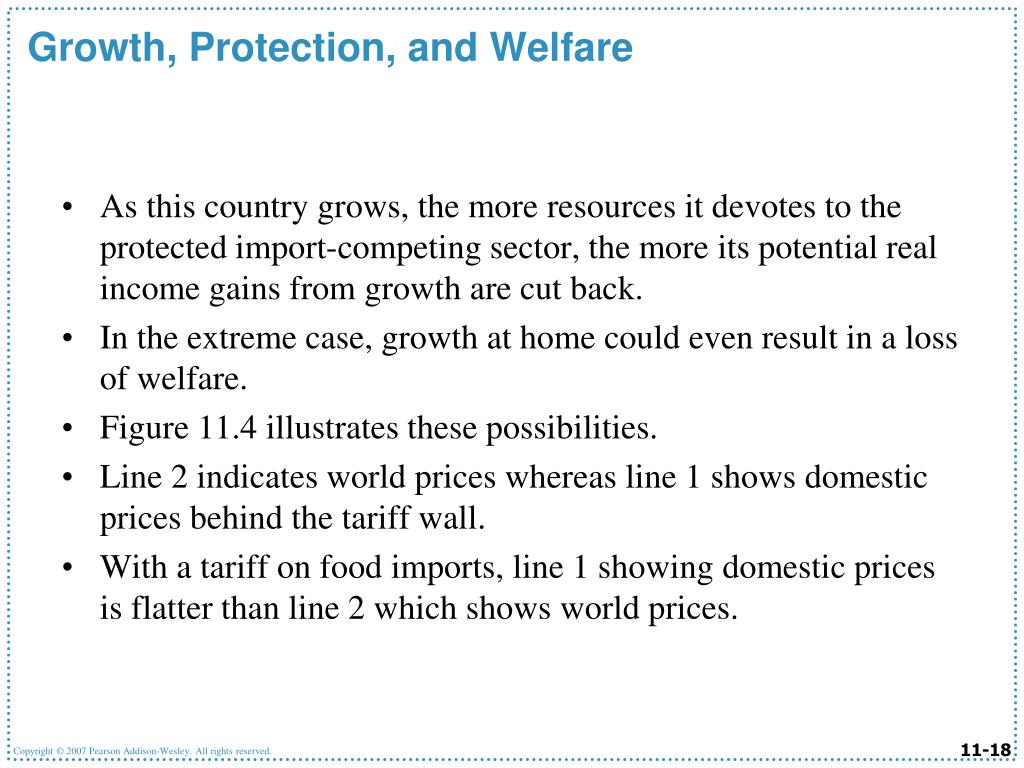 Growth, Protection, and Welfare

• As this country grows, the more resources it devotes to the protected import-competing sector, the more its potential real income gains from growth are cut back.

• In the extreme case, growth at home could even result in a loss of welfare.

• Figure 11.4 illustrates these possibilities.

• Line 2 indicates world prices whereas line 1 shows domestic prices behind the tariff wall.

• With a tariff on food imports, line 1 showing domestic prices is flatter than line 2 which shows world prices.

Copyright © 2007 Pearson Addison-Wesley. All rights reserved.

11-18